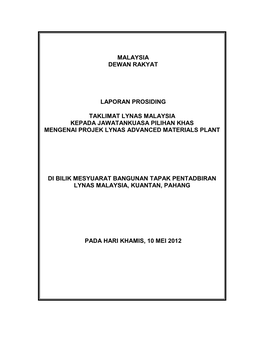 MALAYSIA
DEWAN RAKYAT

LAPORAN PROSIDING

TAKLIMAT LYNAS MALAYSIA
KEPADA JAWATANKUASA PILIHAN KHAS
MENGENAI PROJEK LYNAS ADVANCED MATERIALS PLANT

DI BILIK MESYUARAT BANGUNAN TAPAK PENTADBIRAN
LYNAS MALAYSIA, KUANTAN, PAHANG

PADA HARI KHAMIS, 10 MEI 2012